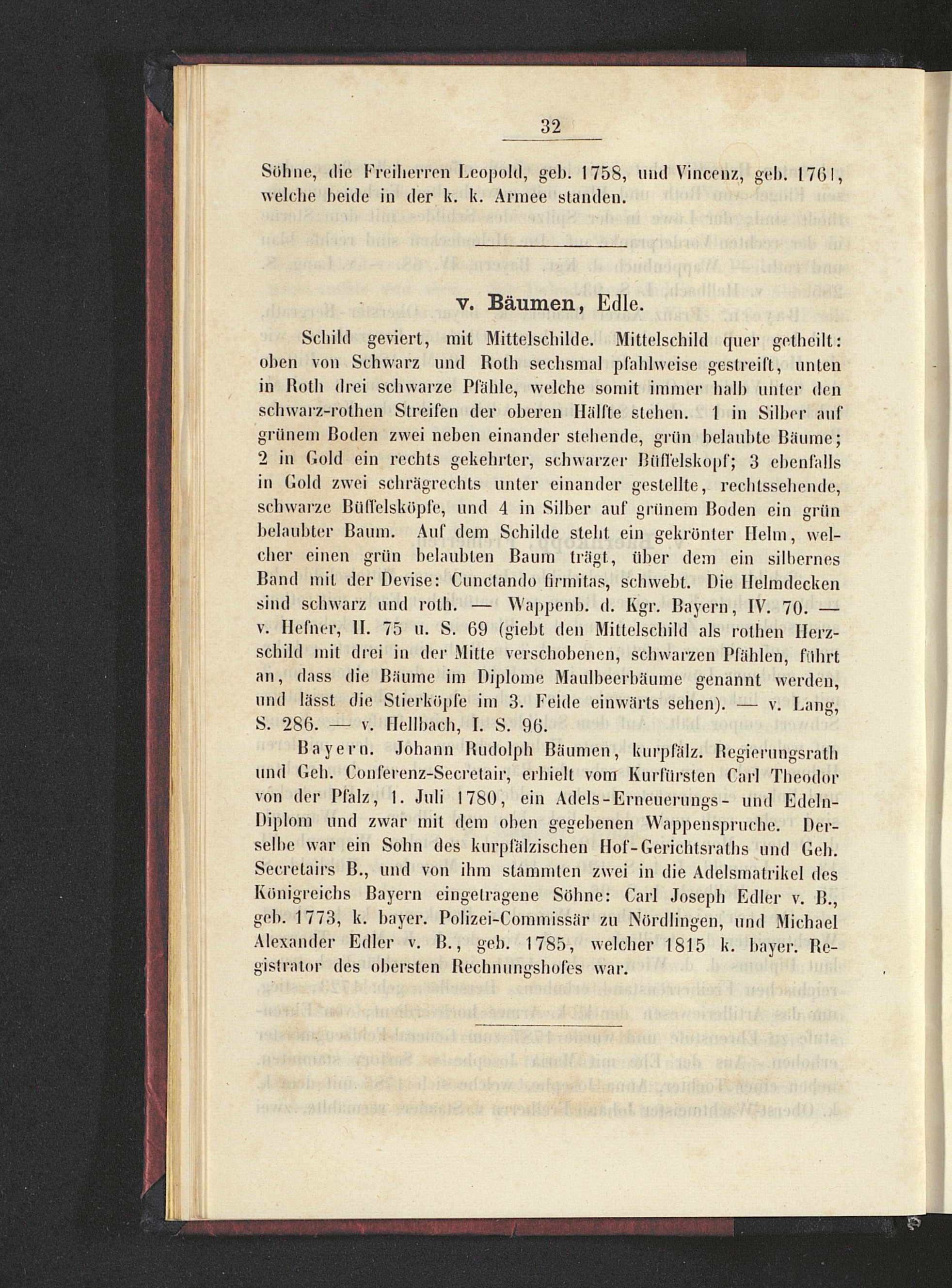 32

Söhne, die Freiherren Leopold, geb. 1758, und Vincenz, geb. 1761, welche beide in der k. k. Armee standen.

v. Bäumen, Edle.

Schild geviert, mit Mittelschilde. Mittelschild quer getheilt: oben von Schwarz und Roth sechsmal pfahlweise gestreift, unten in Roth drei schwarze Pfähle, welche somit immer halb unter den schwarz-rothen Streifen der oberen Hälfte stehen. 1 in Silber auf grünem Boden zwei neben einander stehende, grün belaubte Bäume; 2 in Gold ein rechts gekehrter, schwarzer Büffelskopf; 3 ebenfalls in Gold zwei schrägrechts unter einander gestellte, rechtssehende, schwarze Büffelsköpfe, und 4 in Silber auf grünem Boden ein grün belaubter Baum. Auf dem Schilde steht ein gekrönter Helm, welcher einen grün belaubten Baum trägt, über dem ein silbernes Band mit der Devise: Cunctando firmitas, schwebt. Die Helmdecken sind schwarz und roth. — Wappenb. d. Kgr. Bayern, IV. 70. — v. Hefner, II. 75 u. S. 69 (giebt den Mittelschild als rothen Herzschild mit drei in der Mitte verschobenen, schwarzen Pfählen, führt an, dass die Bäume im Diplome Maulbeerbäume genannt werden, und lässt die Stierköpfe im 3. Felde einwärts sehen). — v. Lang, S. 286. — v. Hellbach, I. S. 96.

Bayern. Johann Rudolph Bäumen, kurpfälz. Regierungsrath und Geh. Conferenz-Secretair, erhielt vom Kurfürsten Carl Theodor von der Pfalz, 1. Juli 1780, ein Adels-Erneuerungs- und Edeln-Diplom und zwar mit dem oben gegebenen Wappenspruche. Derselbe war ein Sohn des kurpfälzischen Hof-Gerichtsraths und Geh. Secretairs B., und von ihm stammten zwei in die Adelsmatrikel des Königreichs Bayern eingetragene Söhne: Carl Joseph Edler v. B., geb. 1773, k. bayer. Polizei-Commissär zu Nördlingen, und Michael Alexander Edler v. B., geb. 1785, welcher 1815 k. bayer. Registrator des obersten Rechnungshofes war.